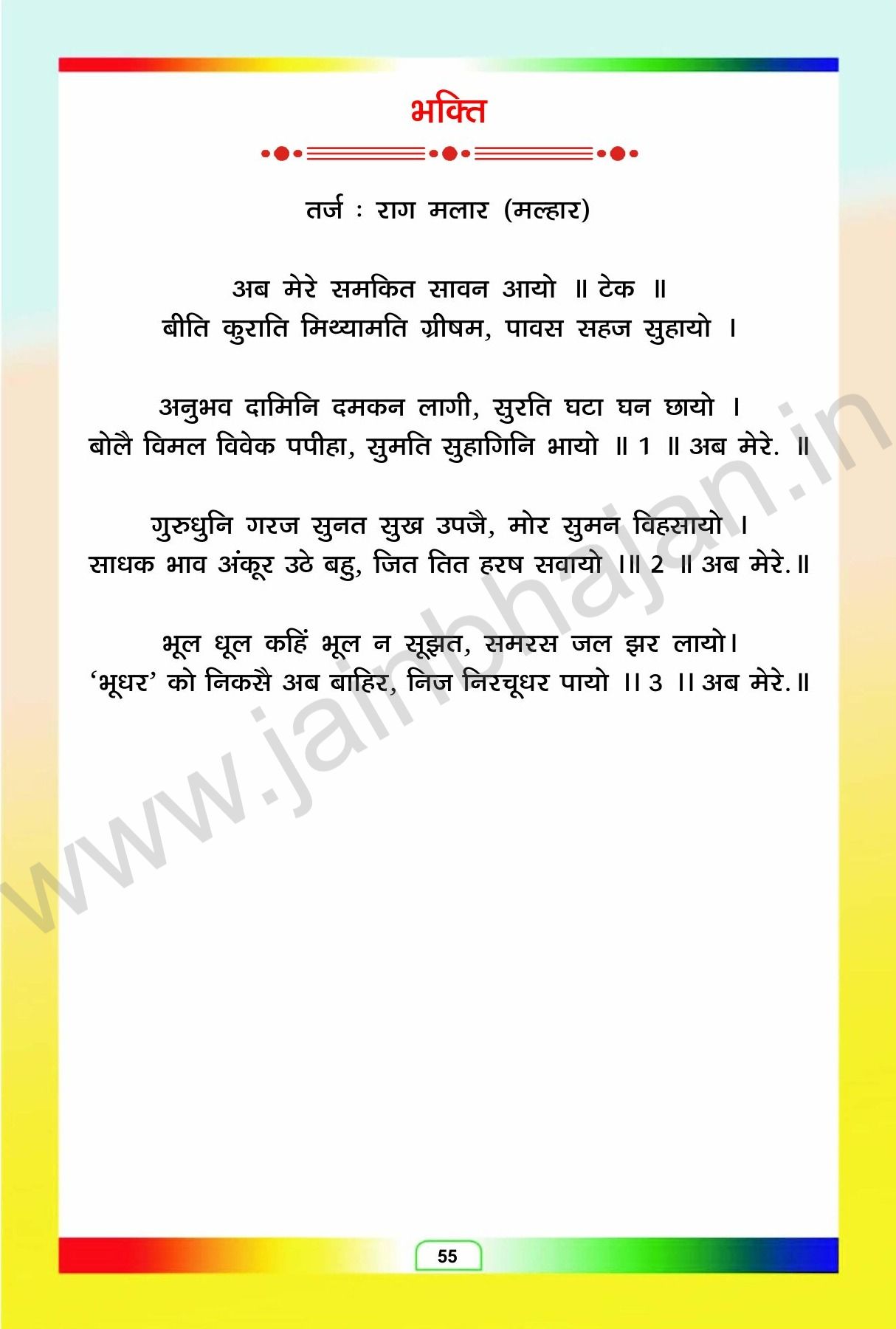 भक्ति

तर्ज : राग मलार (मल्हार)

अब मेरे समकित सावन आयो ॥ टेक ॥
बीति कुराति मिथ्यामति ग्रीषम, पावस सहज सुहायो ।

अनुभव दामिनि दमकन लागी, सुरति घटा घन छायो ।
बोलै विमल विवेक पपीहा, सुमति सुहागिनि भायो ॥ 1 ॥ अब मेरे. ॥

गुरुधुनि गरज सुनत सुख उपजै, मोर सुमन विहसायो ।
साधक भाव अंकूर उठे बहु, जित तित हरष सवायो ।॥ 2 ॥ अब मेरे.॥

भूल धूल कहिं भूल न सूझत, समरस जल झर लायो।
'भूधर' को निकसै अब बाहिर, निज निरचूधर पायो ।। 3 ।। अब मेरे.॥

55

www.jainbhajan.in